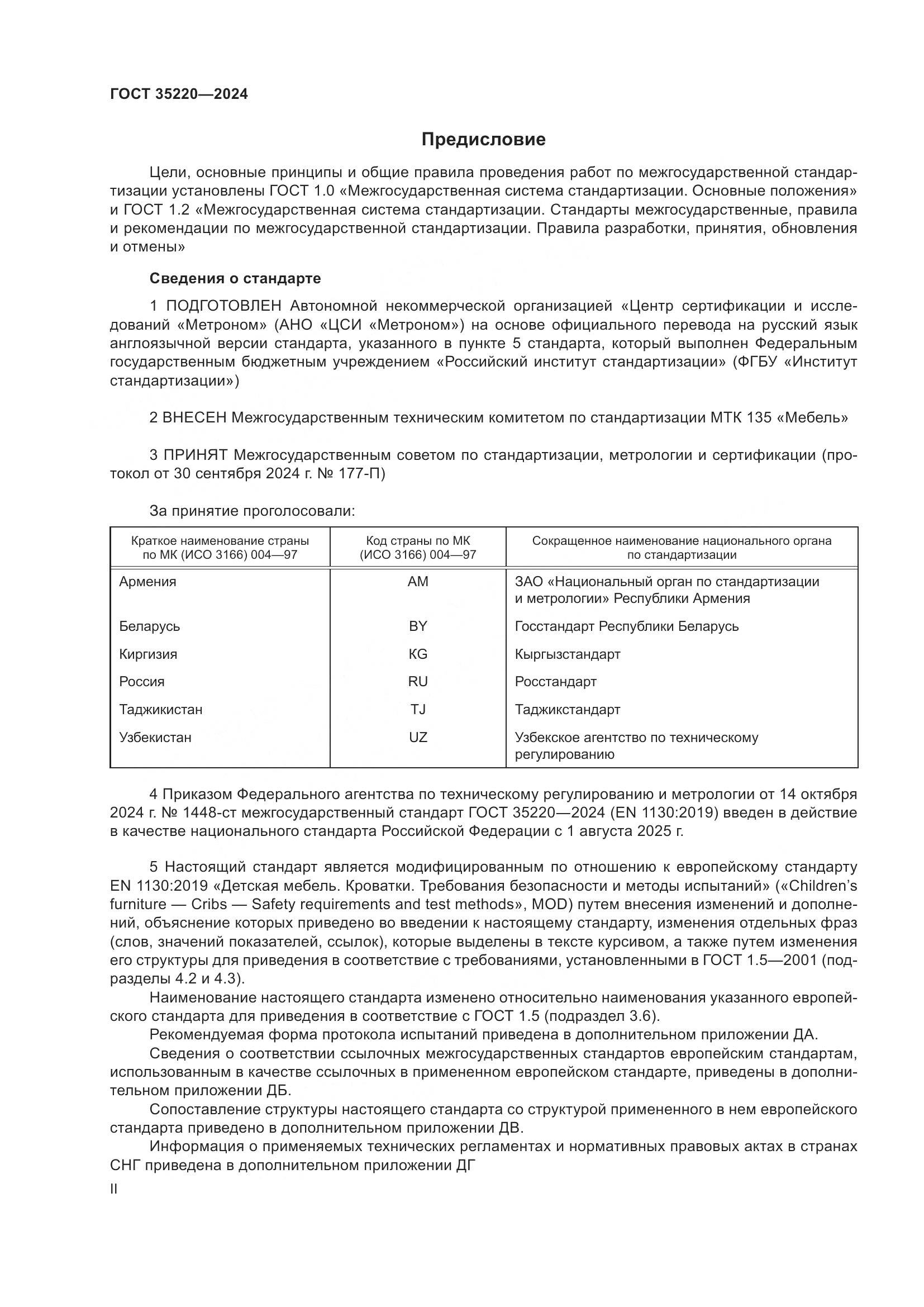 ГОСТ 35220—2024

Предисловие

Цели, основные принципы и общие правила проведения работ по межгосударственной стандартизации установлены ГОСТ 1.0 «Межгосударственная система стандартизации. Основные положения» и ГОСТ 1.2 «Межгосударственная система стандартизации. Стандарты межгосударственные, правила и рекомендации по межгосударственной стандартизации. Правила разработки, принятия, обновления и отмены»

Сведения о стандарте

1 ПОДГОТОВЛЕН Автономной некоммерческой организацией «Центр сертификации и исследований «Метроном» (АНО «ЦСИ «Метроном») на основе официального перевода на русский язык англоязычной версии стандарта, указанного в пункте 5 стандарта, который выполнен Федеральным государственным бюджетным учреждением «Российский институт стандартизации» (ФГБУ «Институт стандартизации»)

2 ВНЕСЕН Межгосударственным техническим комитетом по стандартизации МТК 135 «Мебель»

3 ПРИНЯТ Межгосударственным советом по стандартизации, метрологии и сертификации (протокол от 30 сентября 2024 г. № 177-П)

За принятие проголосовали:

| Краткое наименование страны по МК (ИСО 3166) 004—97 | Код страны по МК (ИСО 3166) 004—97 | Сокращенное наименование национального органа по стандартизации |
|---|---|---|
| Армения | AM | ЗАО «Национальный орган по стандартизации и метрологии» Республики Армения |
| Беларусь | BY | Госстандарт Республики Беларусь |
| Киргизия | KG | Кыргызстандарт |
| Россия | RU | Росстандарт |
| Таджикистан | TJ | Таджикстандарт |
| Узбекистан | UZ | Узбекское агентство по техническому регулированию |

4 Приказом Федерального агентства по техническому регулированию и метрологии от 14 октября 2024 г. № 1448-ст межгосударственный стандарт ГОСТ 35220—2024 (EN 1130:2019) введен в действие в качестве национального стандарта Российской Федерации с 1 августа 2025 г.

5 Настоящий стандарт является модифицированным по отношению к европейскому стандарту EN 1130:2019 «Детская мебель. Кроватки. Требования безопасности и методы испытаний» («Children's furniture — Cribs — Safety requirements and test methods», MOD) путем внесения изменений и дополнений, объяснение которых приведено во введении к настоящему стандарту, изменения отдельных фраз (слов, значений показателей, ссылок), которые выделены в тексте курсивом, а также путем изменения его структуры для приведения в соответствие с требованиями, установленными в ГОСТ 1.5—2001 (подразделы 4.2 и 4.3).
Наименование настоящего стандарта изменено относительно наименования указанного европейского стандарта для приведения в соответствие с ГОСТ 1.5 (подраздел 3.6).
Рекомендуемая форма протокола испытаний приведена в дополнительном приложении ДА.
Сведения о соответствии ссылочных межгосударственных стандартов европейским стандартам, использованным в качестве ссылочных в примененном европейском стандарте, приведены в дополнительном приложении ДБ.
Сопоставление структуры настоящего стандарта со структурой примененного в нем европейского стандарта приведено в дополнительном приложении ДВ.
Информация о применяемых технических регламентах и нормативных правовых актах в странах СНГ приведена в дополнительном приложении ДГ

II